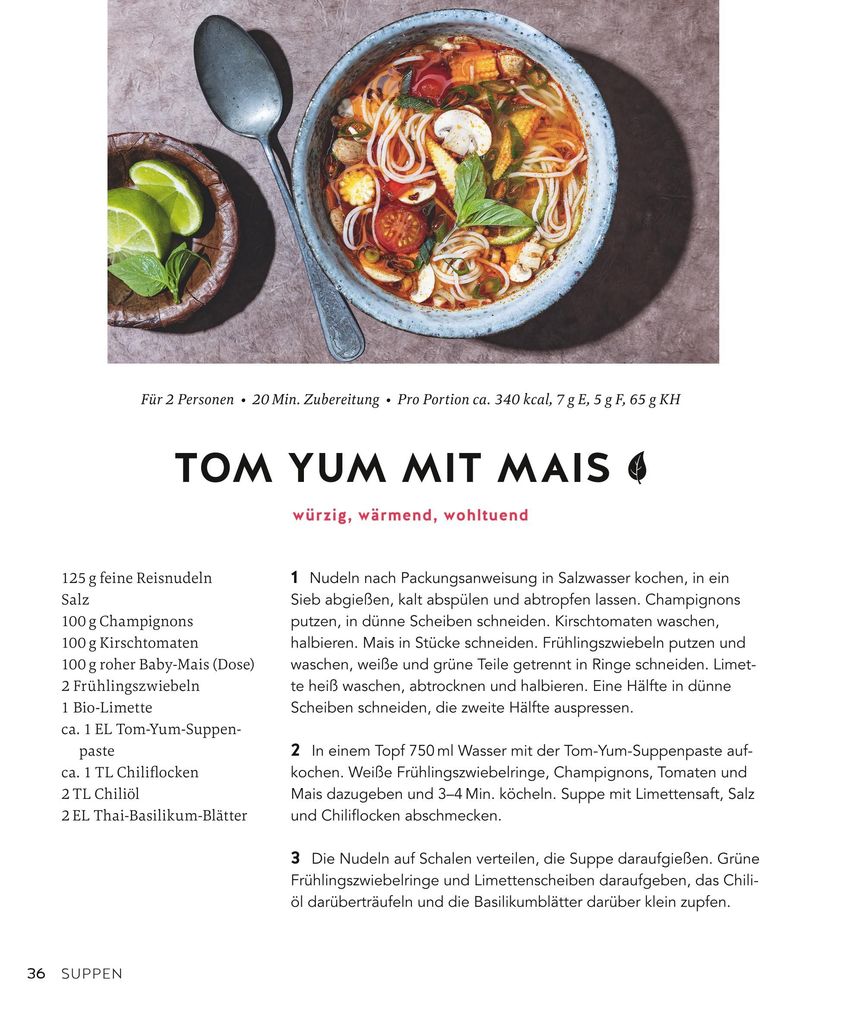 Für 2 Personen • 20 Min. Zubereitung • Pro Portion ca. 340 kcal, 7 g E, 5 g F, 65 g KH

TOM YUM MIT MAIS

würzig, wärmend, wohltuend

125 g feine Reisnudeln
Salz
100 g Champignons
100 g Kirschtomaten
100 g roher Baby-Mais (Dose)
2 Frühlingszwiebeln
1 Bio-Limette
ca. 1 EL Tom-Yum-Suppenpaste
ca. 1 TL Chiliflocken
2 TL Chiliöl
2 EL Thai-Basilikum-Blätter

1 Nudeln nach Packungsanweisung in Salzwasser kochen, in ein Sieb abgießen, kalt abspülen und abtropfen lassen. Champignons putzen, in dünne Scheiben schneiden. Kirschtomaten waschen, halbieren. Mais in Stücke schneiden. Frühlingszwiebeln putzen und waschen, weiße und grüne Teile getrennt in Ringe schneiden. Limette heiß waschen, abtrocknen und halbieren. Eine Hälfte in dünne Scheiben schneiden, die zweite Hälfte auspressen.

2 In einem Topf 750 ml Wasser mit der Tom-Yum-Suppenpaste aufkochen. Weiße Frühlingszwiebelringe, Champignons, Tomaten und Mais dazugeben und 3–4 Min. köcheln. Suppe mit Limettensaft, Salz und Chiliflocken abschmecken.

3 Die Nudeln auf Schalen verteilen, die Suppe daraufgießen. Grüne Frühlingszwiebelringe und Limettenscheiben daraufgeben, das Chiliöl darüberträufeln und die Basilikumblätter darüber klein zupfen.

36 SUPPEN